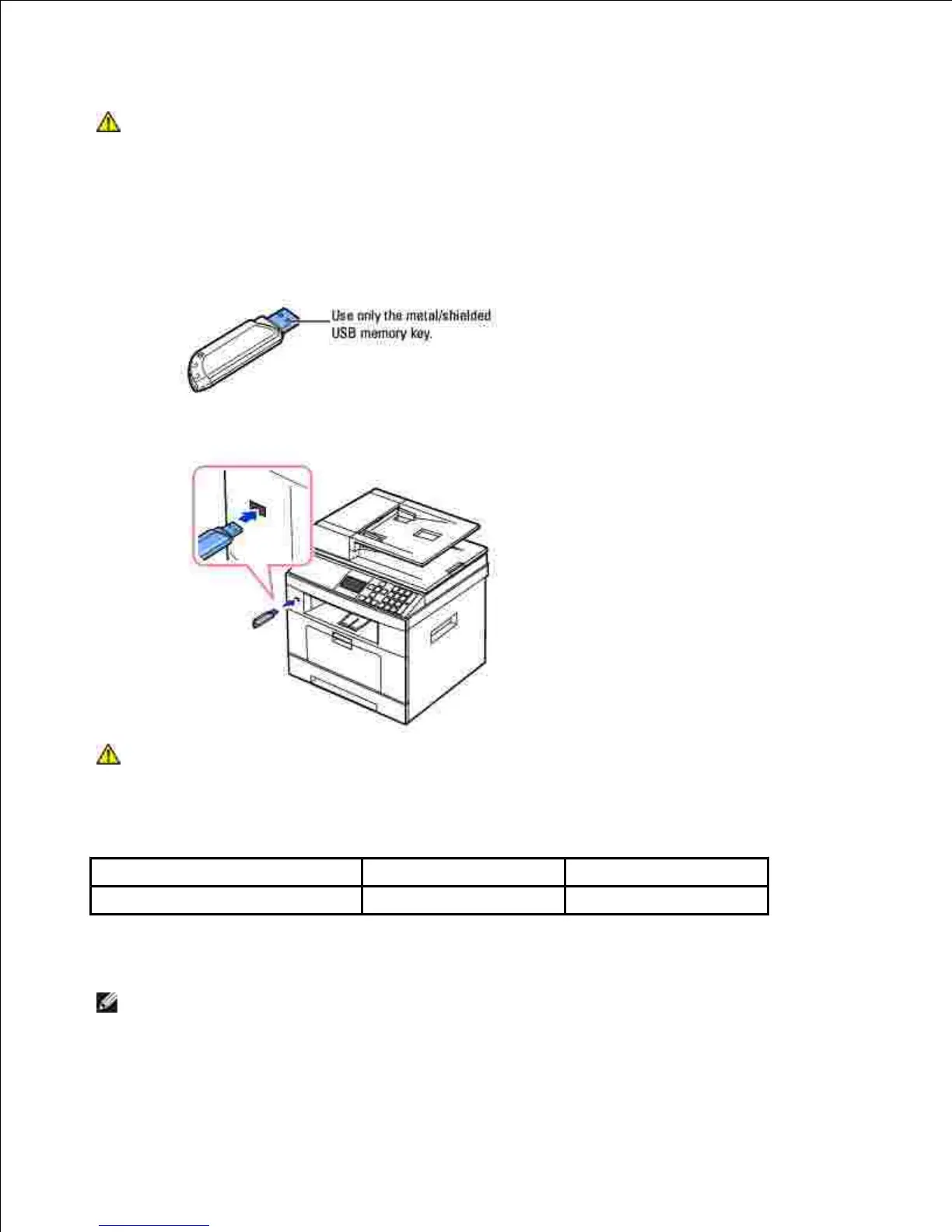 Use only the metal/shielded USB memory key.